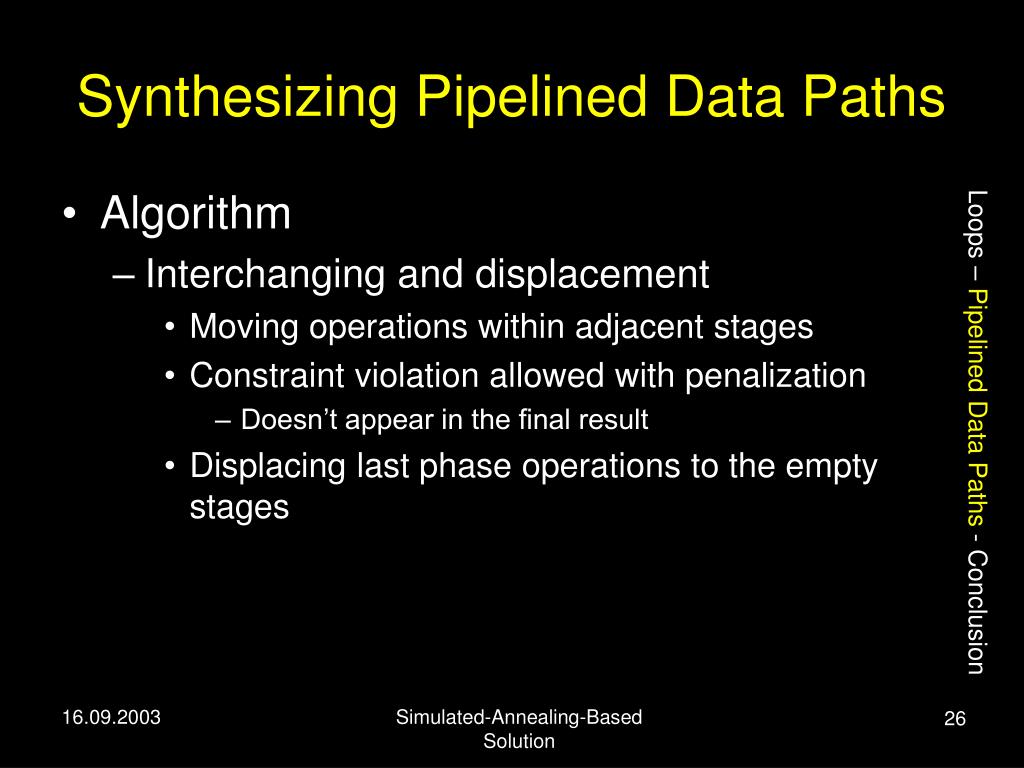 Synthesizing Pipelined Data Paths

• Algorithm
– Interchanging and displacement
• Moving operations within adjacent stages
• Constraint violation allowed with penalization
– Doesn't appear in the final result
• Displacing last phase operations to the empty stages

Loops – Pipelined Data Paths - Conclusion

16.09.2003

Simulated-Annealing-Based Solution

26